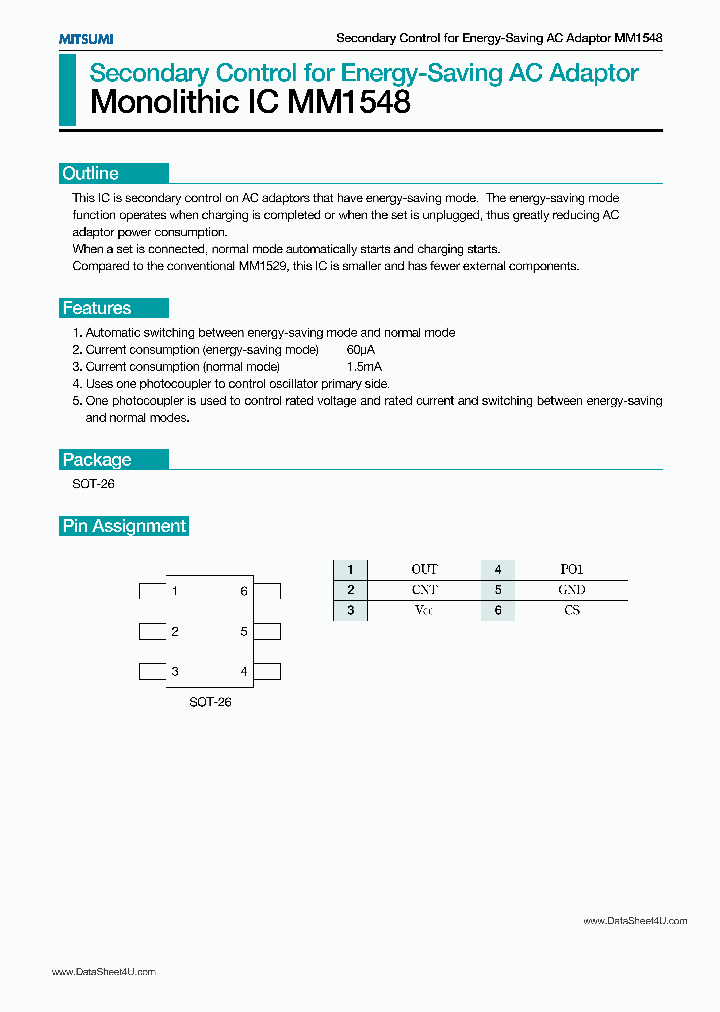 MITSUMI

Secondary Control for Energy-Saving AC Adaptor MM1548

Secondary Control for Energy-Saving AC Adaptor
Monolithic IC MM1548

Outline

This IC is secondary control on AC adaptors that have energy-saving mode. The energy-saving mode function operates when charging is completed or when the set is unplugged, thus greatly reducing AC adaptor power consumption.
When a set is connected, normal mode automatically starts and charging starts.
Compared to the conventional MM1529, this IC is smaller and has fewer external components.

Features

1. Automatic switching between energy-saving mode and normal mode
2. Current consumption (energy-saving mode) 60µA
3. Current consumption (normal mode) 1.5mA
4. Uses one photocoupler to control oscillator primary side.
5. One photocoupler is used to control rated voltage and rated current and switching between energy-saving and normal modes.

Package

SOT-26

Pin Assignment

1 6
2 5
3 4
SOT-26

| 1 | OUT | 4 | PO1 |
|---|---|---|---|
| 2 | CNT | 5 | GND |
| 3 | Vcc | 6 | CS |

www.DataSheet4U.com

www.DataSheet4U.com